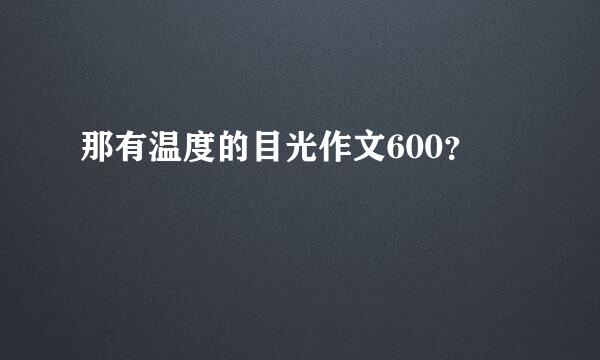 那有温度的目光作文600?